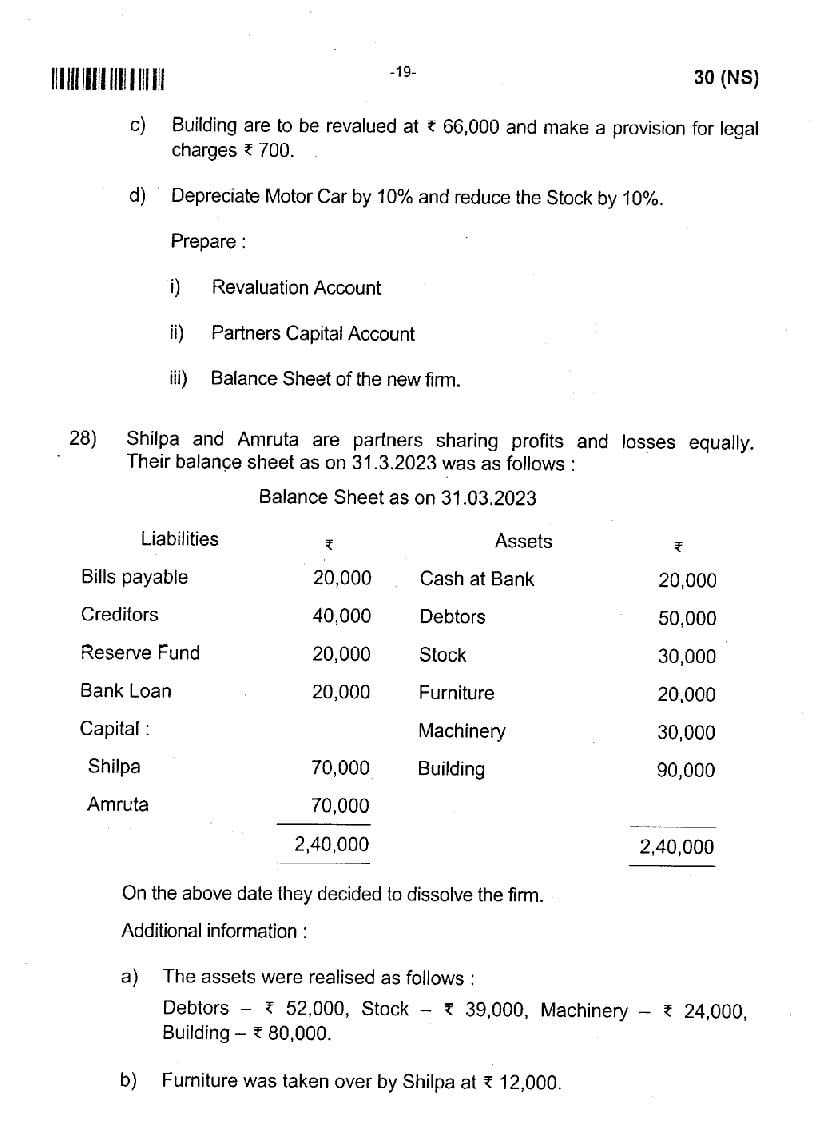 -19-

30 (NS)

c) Building are to be revalued at ₹ 66,000 and make a provision for legal charges ₹ 700.

d) Depreciate Motor Car by 10% and reduce the Stock by 10%.

Prepare :

i) Revaluation Account

ii) Partners Capital Account

iii) Balance Sheet of the new firm.

28) Shilpa and Amruta are partners sharing profits and losses equally. Their balance sheet as on 31.3.2023 was as follows :

Balance Sheet as on 31.03.2023

| Liabilities | ₹ | Assets | ₹ |
|---|---|---|---|
| Bills payable | 20,000 | Cash at Bank | 20,000 |
| Creditors | 40,000 | Debtors | 50,000 |
| Reserve Fund | 20,000 | Stock | 30,000 |
| Bank Loan | 20,000 | Furniture | 20,000 |
| Capital : | | Machinery | 30,000 |
| Shilpa | 70,000 | Building | 90,000 |
| Amruta | 70,000 | | |
| | 2,40,000 | | 2,40,000 |

On the above date they decided to dissolve the firm.

Additional information :

a) The assets were realised as follows :
Debtors – ₹ 52,000, Stock – ₹ 39,000, Machinery – ₹ 24,000, Building – ₹ 80,000.

b) Furniture was taken over by Shilpa at ₹ 12,000.